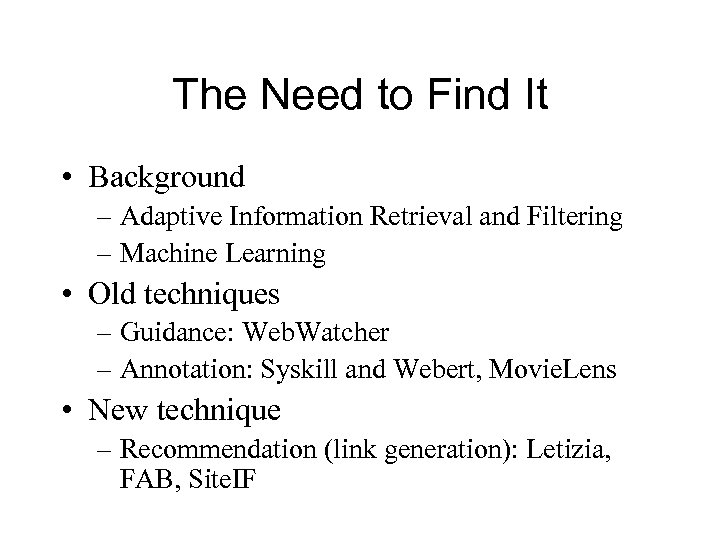 The Need to Find It

• Background
– Adaptive Information Retrieval and Filtering
– Machine Learning
• Old techniques
– Guidance: WebWatcher
– Annotation: Syskill and Webert, MovieLens
• New technique
– Recommendation (link generation): Letizia, FAB, SiteIF